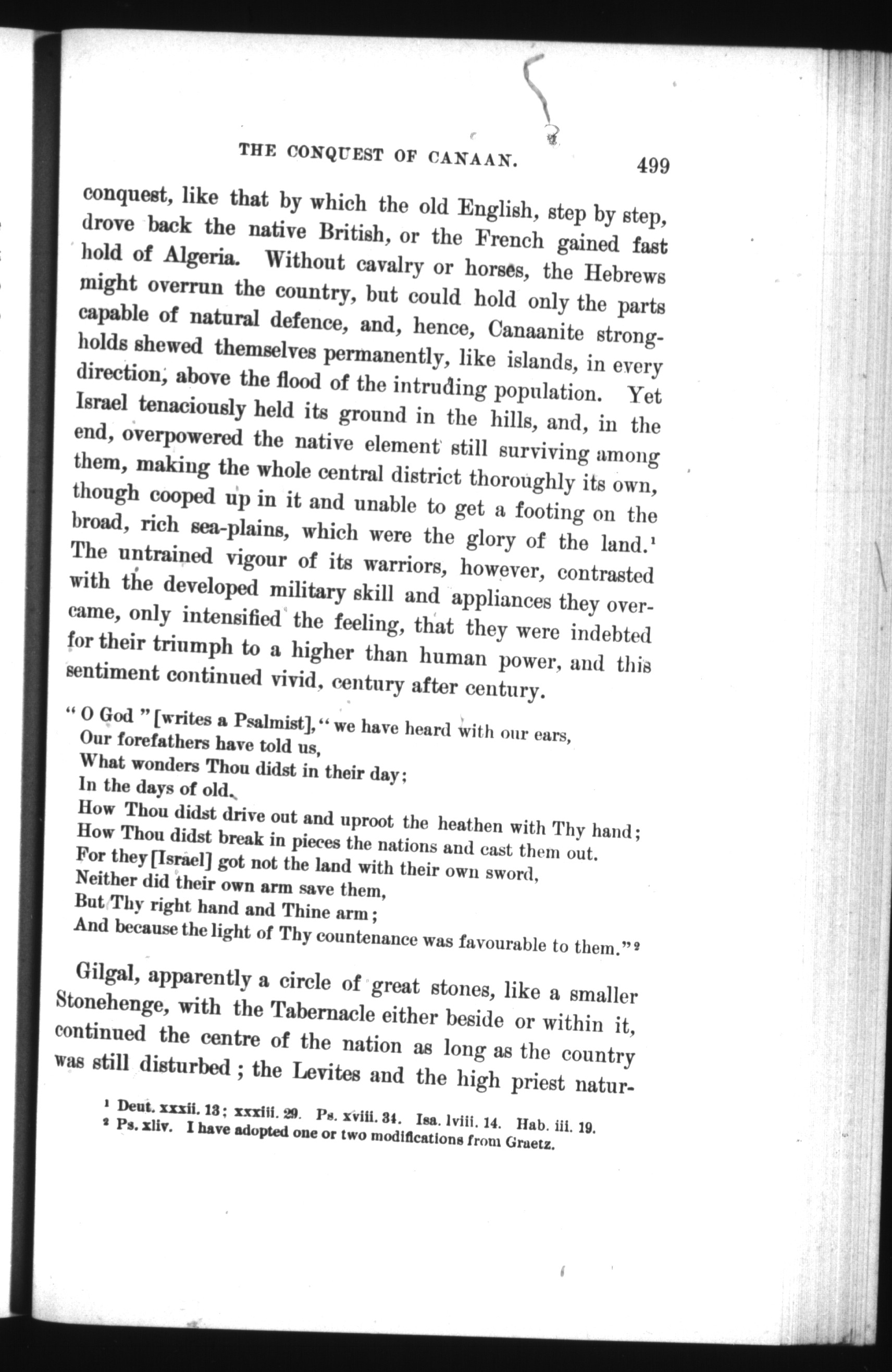 THE CONQUEST OF CANAAN. 499

conquest, like that by which the old English, step by step, drove back the native British, or the French gained fast hold of Algeria. Without cavalry or horses, the Hebrews might overrun the country, but could hold only the parts capable of natural defence, and, hence, Canaanite strongholds shewed themselves permanently, like islands, in every direction, above the flood of the intruding population. Yet Israel tenaciously held its ground in the hills, and, in the end, overpowered the native element still surviving among them, making the whole central district thoroughly its own, though cooped up in it and unable to get a footing on the broad, rich sea-plains, which were the glory of the land.$^1$ The untrained vigour of its warriors, however, contrasted with the developed military skill and appliances they overcame, only intensified the feeling, that they were indebted for their triumph to a higher than human power, and this sentiment continued vivid, century after century.

"O God" [writes a Psalmist], "we have heard with our ears,
Our forefathers have told us,
What wonders Thou didst in their day;
In the days of old.
How Thou didst drive out and uproot the heathen with Thy hand;
How Thou didst break in pieces the nations and cast them out.
For they [Israel] got not the land with their own sword,
Neither did their own arm save them,
But Thy right hand and Thine arm;
And because the light of Thy countenance was favourable to them."$^2$

Gilgal, apparently a circle of great stones, like a smaller Stonehenge, with the Tabernacle either beside or within it, continued the centre of the nation as long as the country was still disturbed; the Levites and the high priest natur-

$^1$ Deut. xxxii. 13; xxxiii. 29. Ps. xviii. 34. Isa. lviii. 14. Hab. iii. 19.
$^2$ Ps. xliv. I have adopted one or two modifications from Graetz.